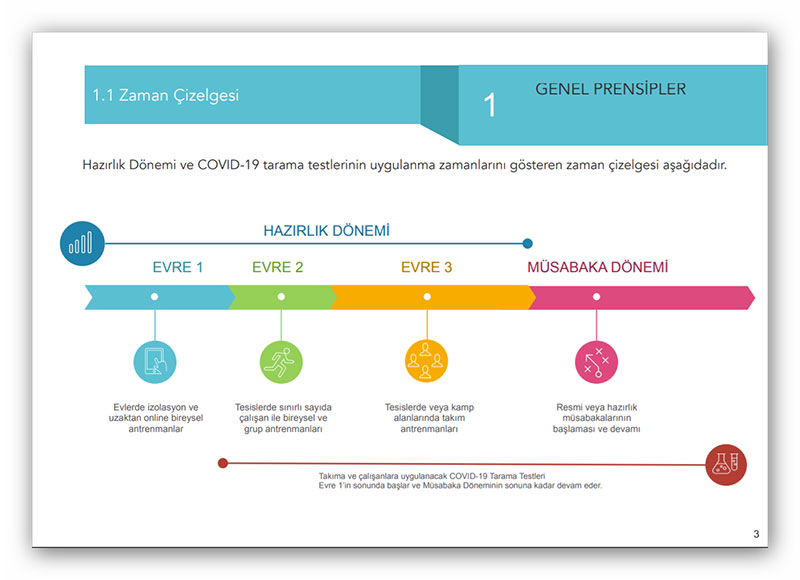 1.1 Zaman Çizelgesi

1

GENEL PRENSİPLER

Hazırlık Dönemi ve COVID-19 tarama testlerinin uygulanma zamanlarını gösteren zaman çizelgesi aşağıdadır.

HAZIRLIK DÖNEMİ

EVRE 1

EVRE 2

EVRE 3

MÜSABAKA DÖNEMİ

Evlerde izolasyon ve uzaktan online bireysel antrenmanlar

Tesislerde sınırlı sayıda çalışan ile bireysel ve grup antrenmanları

Tesislerde veya kamp alanlarında takım antrenmanları

Resmi veya hazırlık müsabakalarının başlaması ve devamı

Takıma ve çalışanlara uygulanacak COVID-19 Tarama Testleri Evre 1'in sonunda başlar ve Müsabaka Döneminin sonuna kadar devam eder.

3